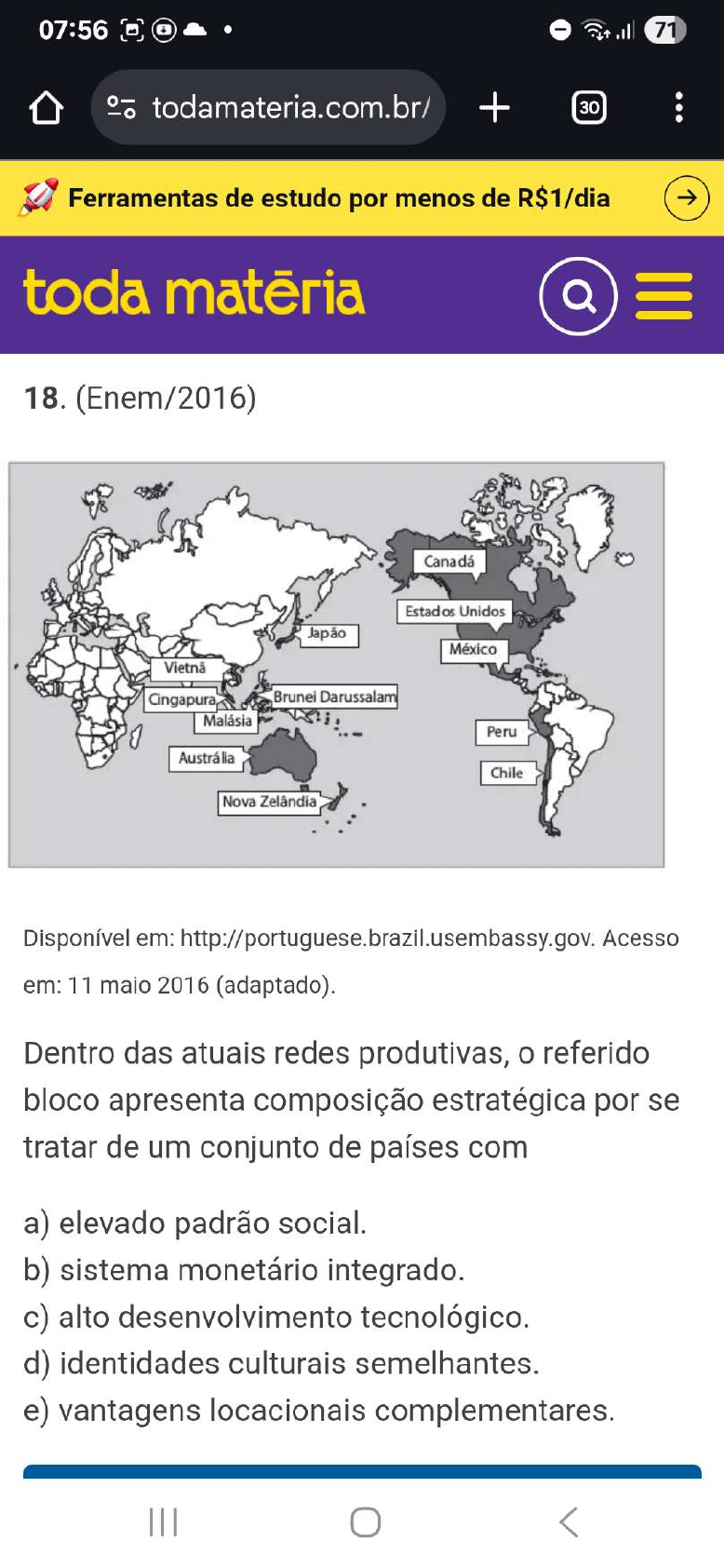 07:56 71

todamateria.com.br/ 30

Ferramentas de estudo por menos de R$1/dia

toda matéria

18. (Enem/2016)

Canadá
Estados Unidos
Japão
México
Vietnã
Cingapura
Brunei Darussalam
Malásia
Peru
Austrália
Chile
Nova Zelândia

Disponível em: http://portuguese.brazil.usembassy.gov. Acesso em: 11 maio 2016 (adaptado).

Dentro das atuais redes produtivas, o referido bloco apresenta composição estratégica por se tratar de um conjunto de países com

a) elevado padrão social.
b) sistema monetário integrado.
c) alto desenvolvimento tecnológico.
d) identidades culturais semelhantes.
e) vantagens locacionais complementares.